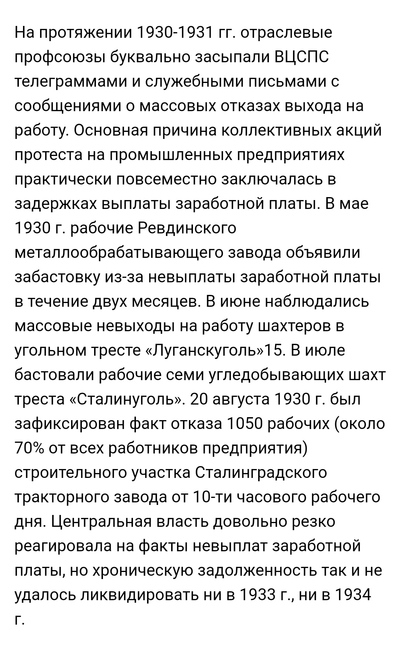 На протяжении 1930-1931 гг. отраслевые профсоюзы буквально засыпали ВЦСПС телеграммами и служебными письмами с сообщениями о массовых отказах выхода на работу. Основная причина коллективных акций протеста на промышленных предприятиях практически повсеместно заключалась в задержках выплаты заработной платы. В мае 1930 г. рабочие Ревдинского металлообрабатывающего завода объявили забастовку из-за невыплаты заработной платы в течение двух месяцев. В июне наблюдались массовые невыходы на работу шахтеров в угольном тресте «Луганскуголь»15. В июле бастовали рабочие семи угледобывающих шахт треста «Сталинуголь». 20 августа 1930 г. был зафиксирован факт отказа 1050 рабочих (около 70% от всех работников предприятия) строительного участка Сталинградского тракторного завода от 10-ти часового рабочего дня. Центральная власть довольно резко реагировала на факты невыплат заработной платы, но хроническую задолженность так и не удалось ликвидировать ни в 1933 г., ни в 1934 г.